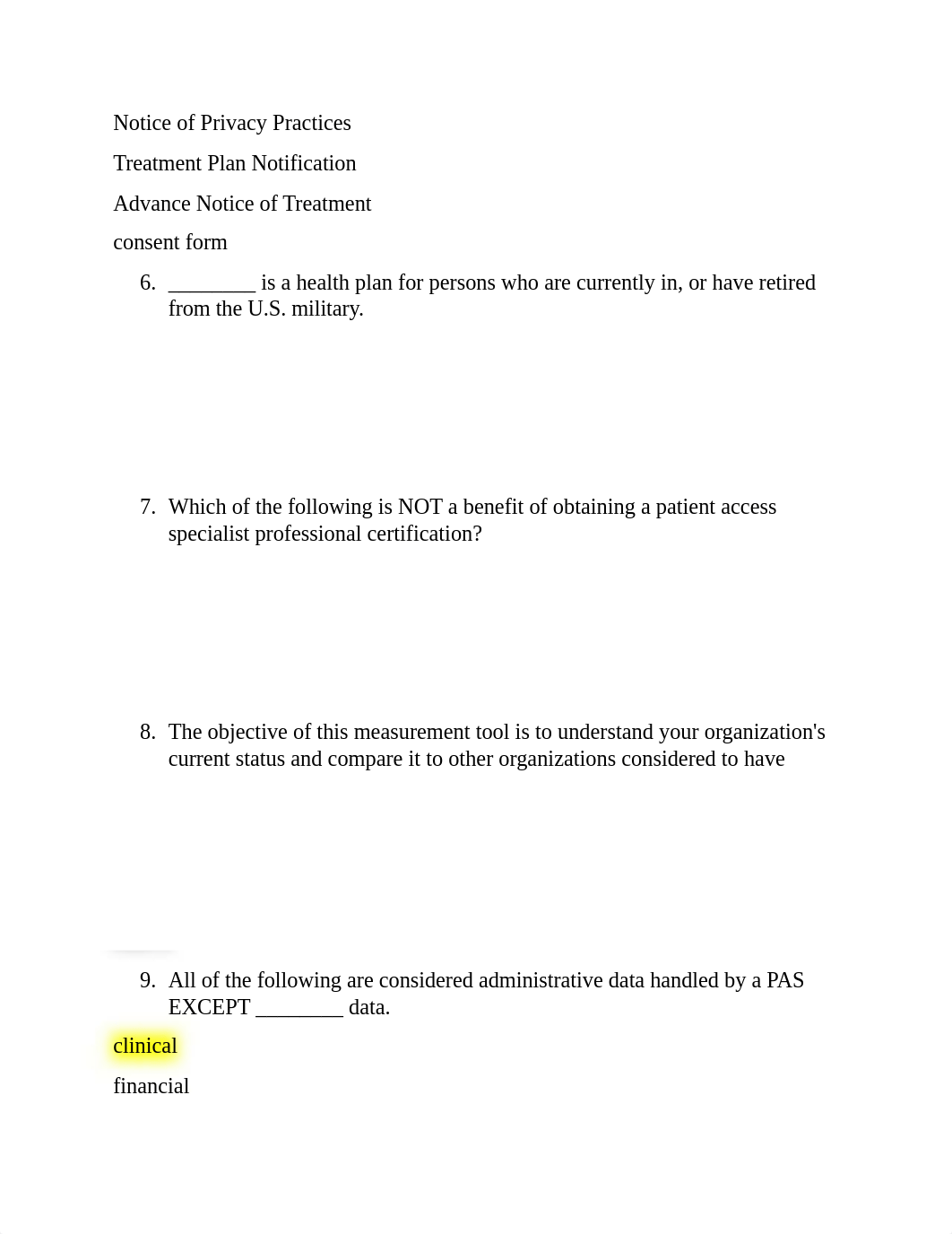 Notice of Privacy Practices

Treatment Plan Notification

Advance Notice of Treatment

consent form

6. ________ is a health plan for persons who are currently in, or have retired from the U.S. military.

7. Which of the following is NOT a benefit of obtaining a patient access specialist professional certification?

8. The objective of this measurement tool is to understand your organization's current status and compare it to other organizations considered to have

9. All of the following are considered administrative data handled by a PAS EXCEPT ________ data.

clinical

financial